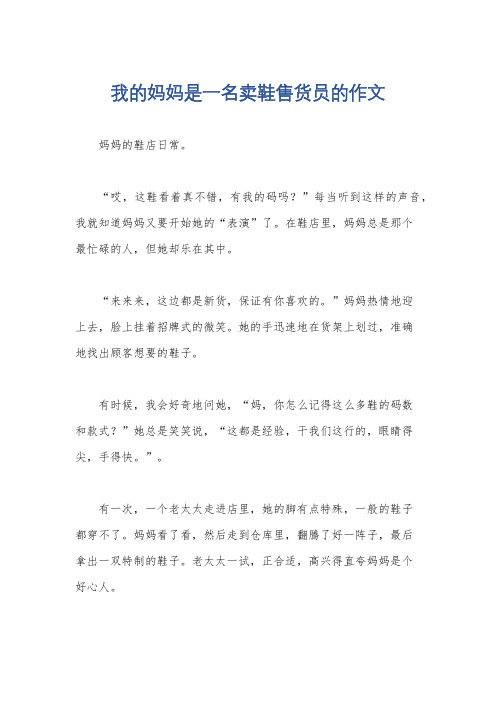 我的妈妈是一名卖鞋售货员的作文

妈妈的鞋店日常。

“哎，这鞋看着真不错，有我的码吗？”每当听到这样的声音，我就知道妈妈又要开始她的“表演”了。在鞋店里，妈妈总是那个最忙碌的人，但她却乐在其中。

“来来来，这边都是新货，保证有你喜欢的。”妈妈热情地迎上去，脸上挂着招牌式的微笑。她的手迅速地在货架上划过，准确地找出顾客想要的鞋子。

有时候，我会好奇地问她，“妈，你怎么记得这么多鞋的码数和款式？”她总是笑笑说，“这都是经验，干我们这行的，眼睛得尖，手得快。”。

有一次，一个老太太走进店里，她的脚有点特殊，一般的鞋子都穿不了。妈妈看了看，然后走到仓库里，翻腾了好一阵子，最后拿出一双特制的鞋子。老太太一试，正合适，高兴得直夸妈妈是个好心人。